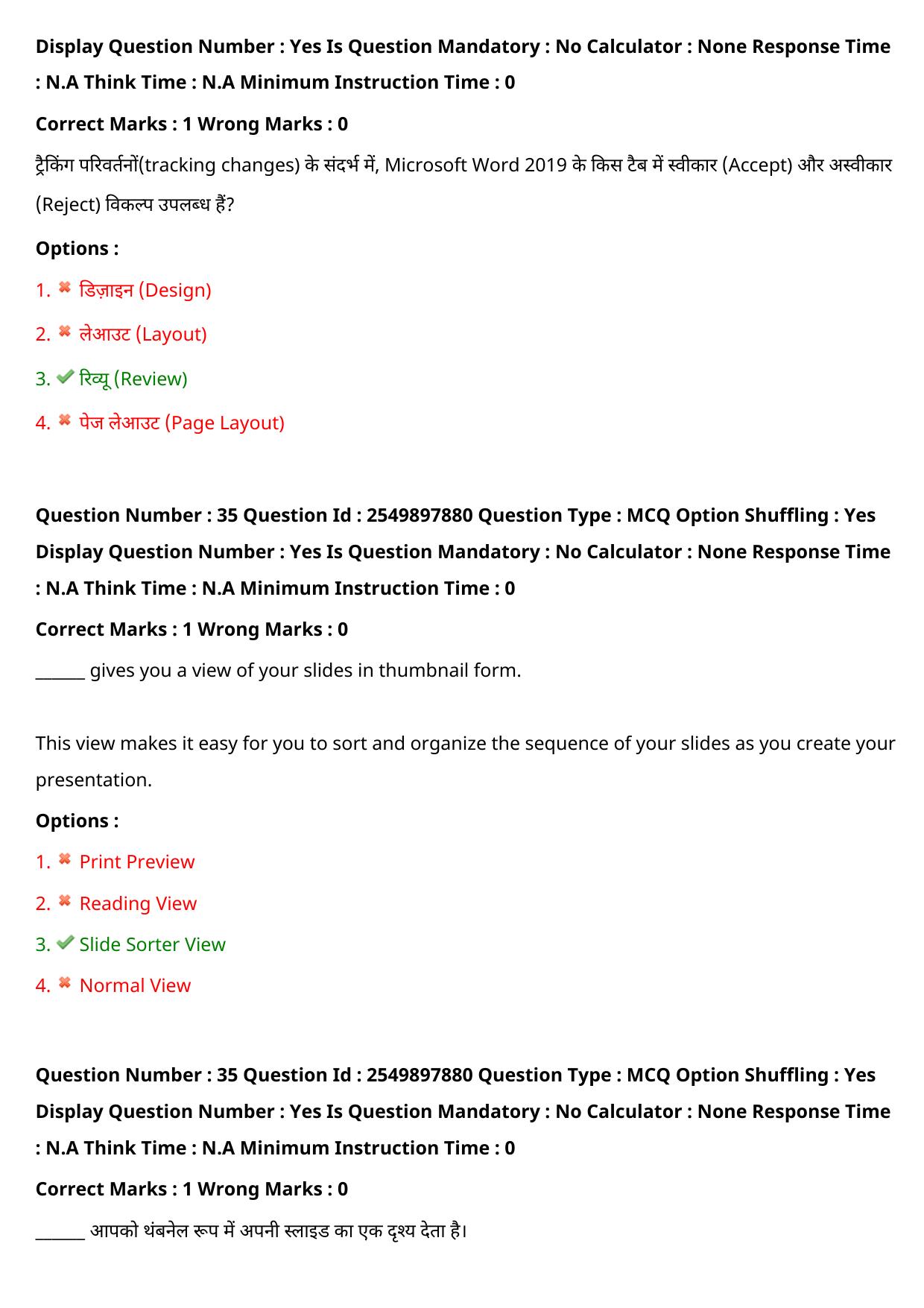 Display Question Number : Yes Is Question Mandatory : No Calculator : None Response Time : N.A Think Time : N.A Minimum Instruction Time : 0

Correct Marks : 1 Wrong Marks : 0

ट्रैकिंग परिवर्तनों(tracking changes) के संदर्भ में, Microsoft Word 2019 के किस टैब में स्वीकार (Accept) और अस्वीकार (Reject) विकल्प उपलब्ध हैं?

Options :

1. ✖ डिज़ाइन (Design)

2. ✖ लेआउट (Layout)

3. ✔ रिव्यू (Review)

4. ✖ पेज लेआउट (Page Layout)

Question Number : 35 Question Id : 2549897880 Question Type : MCQ Option Shuffling : Yes Display Question Number : Yes Is Question Mandatory : No Calculator : None Response Time : N.A Think Time : N.A Minimum Instruction Time : 0

Correct Marks : 1 Wrong Marks : 0

____ gives you a view of your slides in thumbnail form.

This view makes it easy for you to sort and organize the sequence of your slides as you create your presentation.

Options :

1. ✖ Print Preview

2. ✖ Reading View

3. ✔ Slide Sorter View

4. ✖ Normal View

Question Number : 35 Question Id : 2549897880 Question Type : MCQ Option Shuffling : Yes Display Question Number : Yes Is Question Mandatory : No Calculator : None Response Time : N.A Think Time : N.A Minimum Instruction Time : 0

Correct Marks : 1 Wrong Marks : 0

____ आपको थंबनेल रूप में अपनी स्लाइड का एक दृश्य देता है।